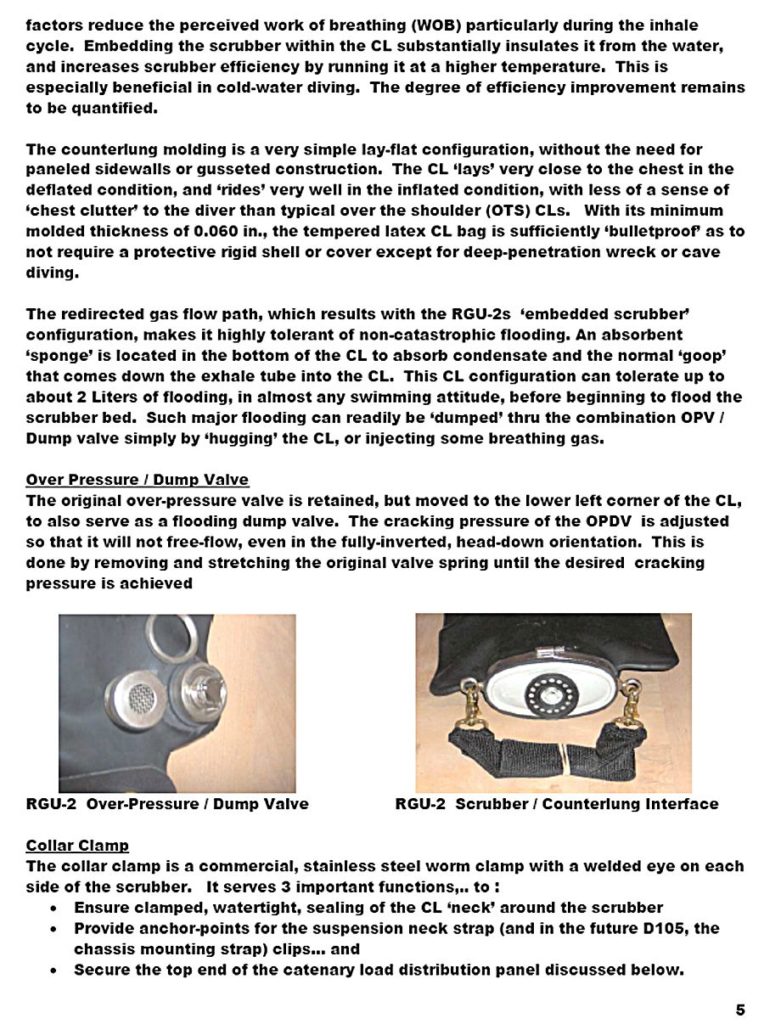 factors reduce the perceived work of breathing (WOB) particularly during the inhale cycle. Embedding the scrubber within the CL substantially insulates it from the water, and increases scrubber efficiency by running it at a higher temperature. This is especially beneficial in cold-water diving. The degree of efficiency improvement remains to be quantified.

The counterlung molding is a very simple lay-flat configuration, without the need for paneled sidewalls or gusseted construction. The CL 'lays' very close to the chest in the deflated condition, and 'rides' very well in the inflated condition, with less of a sense of 'chest clutter' to the diver than typical over the shoulder (OTS) CLs. With its minimum molded thickness of 0.060 in., the tempered latex CL bag is sufficiently 'bulletproof' as to not require a protective rigid shell or cover except for deep-penetration wreck or cave diving.

The redirected gas flow path, which results with the RGU-2s 'embedded scrubber' configuration, makes it highly tolerant of non-catastrophic flooding. An absorbent 'sponge' is located in the bottom of the CL to absorb condensate and the normal 'goop' that comes down the exhale tube into the CL. This CL configuration can tolerate up to about 2 Liters of flooding, in almost any swimming attitude, before beginning to flood the scrubber bed. Such major flooding can readily be 'dumped' thru the combination OPV / Dump valve simply by 'hugging' the CL, or injecting some breathing gas.

Over Pressure / Dump Valve
The original over-pressure valve is retained, but moved to the lower left corner of the CL, to also serve as a flooding dump valve. The cracking pressure of the OPDV is adjusted so that it will not free-flow, even in the fully-inverted, head-down orientation. This is done by removing and stretching the original valve spring until the desired cracking pressure is achieved

RGU-2 Over-Pressure / Dump Valve

RGU-2 Scrubber / Counterlung Interface

Collar Clamp
The collar clamp is a commercial, stainless steel worm clamp with a welded eye on each side of the scrubber. It serves 3 important functions,.. to :
• Ensure clamped, watertight, sealing of the CL 'neck' around the scrubber
• Provide anchor-points for the suspension neck strap (and in the future D105, the chassis mounting strap) clips… and
• Secure the top end of the catenary load distribution panel discussed below.

5